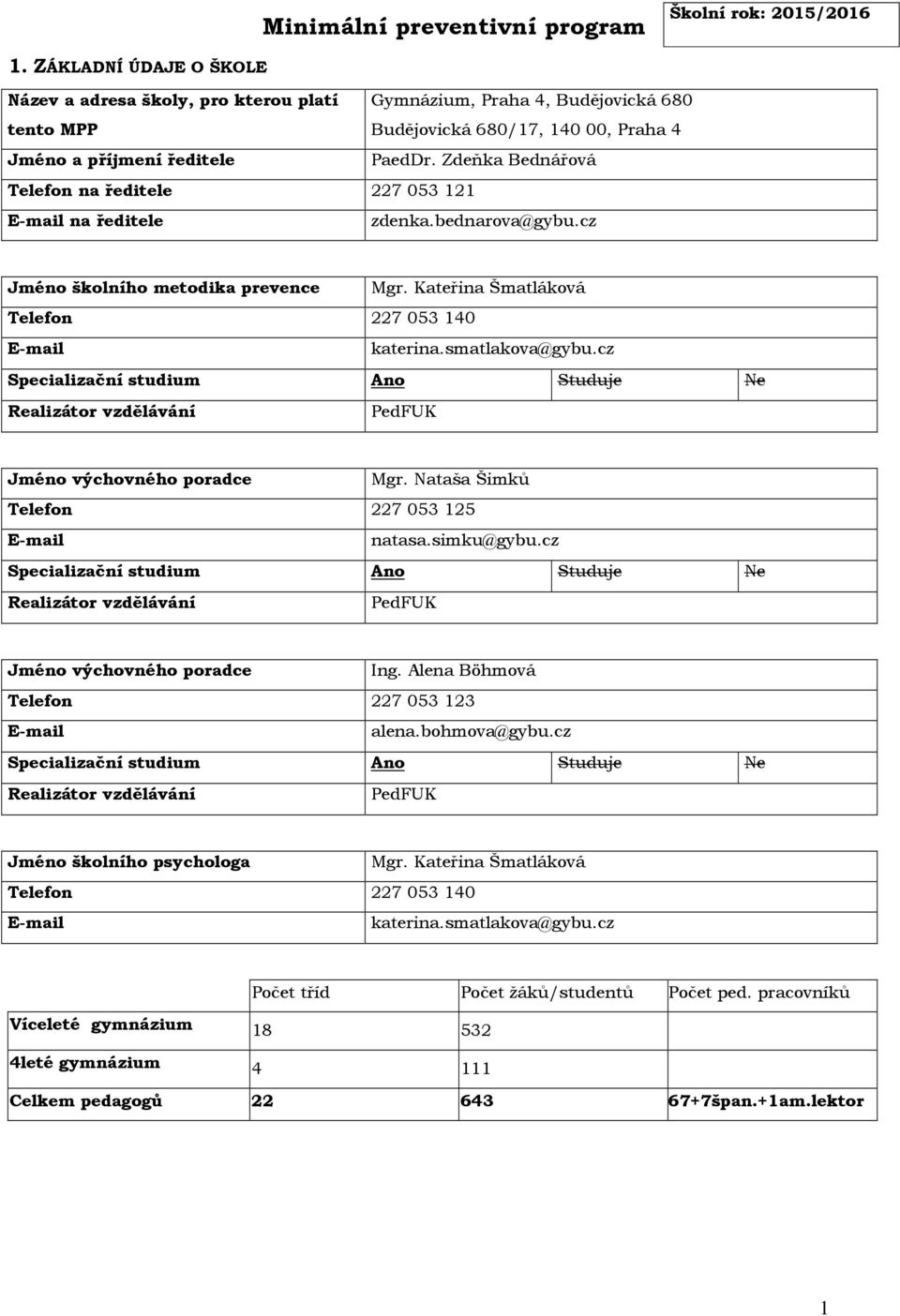 Minimální preventivní program

Školní rok: 2015/2016

1. ZÁKLADNÍ ÚDAJE O ŠKOLE

| Název a adresa školy, pro kterou platí tento MPP | Gymnázium, Praha 4, Budějovická 680 Budějovická 680/17, 140 00, Praha 4 |
|---|---|
| Jméno a příjmení ředitele | PaedDr. Zdeňka Bednářová |
| Telefon na ředitele | 227 053 121 |
| E-mail na ředitele | zdenka.bednarova@gybu.cz |

| Jméno školního metodika prevence | Mgr. Kateřina Šmatláková | | |
|---|---|---|---|
| Telefon | 227 053 140 | | |
| E-mail | katerina.smatlakova@gybu.cz | | |
| Specializační studium | Ano | Studuje | Ne |
| Realizátor vzdělávání | PedFUK | | |

| Jméno výchovného poradce | Mgr. Nataša Šimků | | |
|---|---|---|---|
| Telefon | 227 053 125 | | |
| E-mail | natasa.simku@gybu.cz | | |
| Specializační studium | Ano | Studuje | Ne |
| Realizátor vzdělávání | PedFUK | | |

| Jméno výchovného poradce | Ing. Alena Böhmová | | |
|---|---|---|---|
| Telefon | 227 053 123 | | |
| E-mail | alena.bohmova@gybu.cz | | |
| Specializační studium | Ano | Studuje | Ne |
| Realizátor vzdělávání | PedFUK | | |

| Jméno školního psychologa | Mgr. Kateřina Šmatláková |
|---|---|
| Telefon | 227 053 140 |
| E-mail | katerina.smatlakova@gybu.cz |

| | Počet tříd | Počet žáků/studentů | Počet ped. pracovníků |
|---|---|---|---|
| Víceleté gymnázium | 18 | 532 | |
| 4leté gymnázium | 4 | 111 | |
| Celkem pedagogů | 22 | 643 | 67+7špan.+1am.lektor |

1